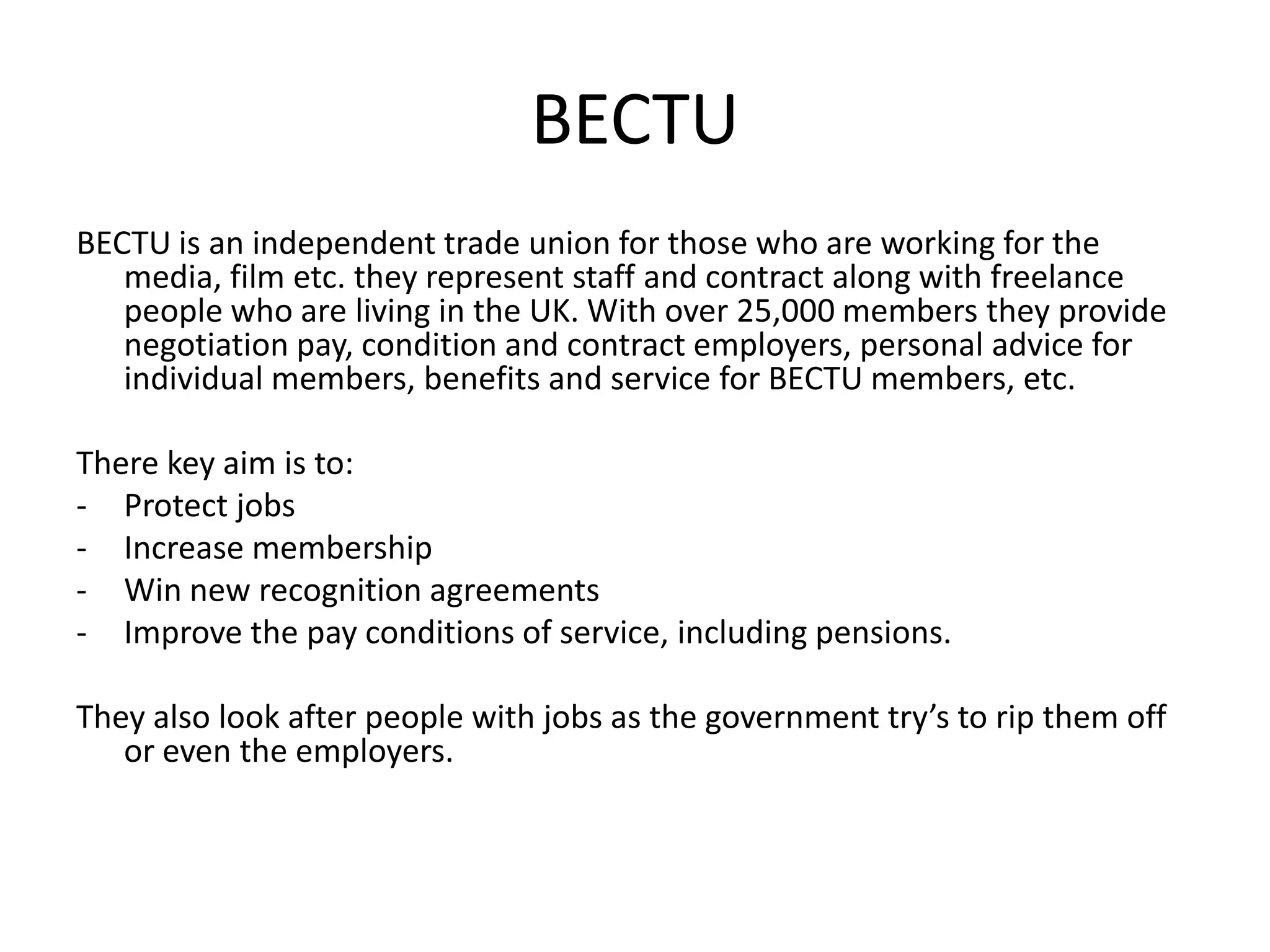 BECTU

BECTU is an independent trade union for those who are working for the media, film etc. they represent staff and contract along with freelance people who are living in the UK. With over 25,000 members they provide negotiation pay, condition and contract employers, personal advice for individual members, benefits and service for BECTU members, etc.

There key aim is to:
- Protect jobs
- Increase membership
- Win new recognition agreements
- Improve the pay conditions of service, including pensions.

They also look after people with jobs as the government try’s to rip them off or even the employers.